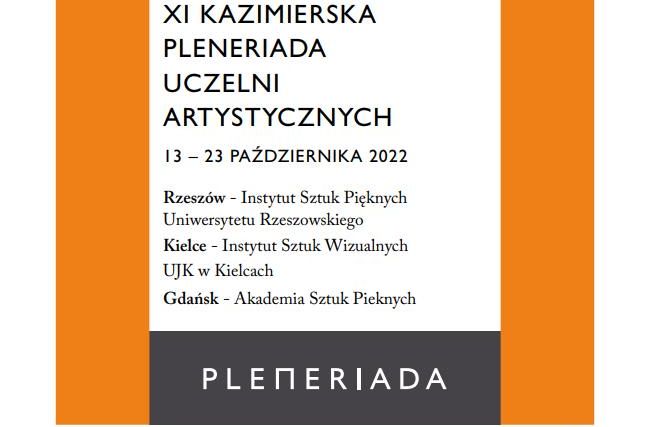 XI KAZIMIERSKA
PLENERIADA
UCZELNI
ARTYSTYCZNYCH

13 – 23 PAŹDZIERNIKA 2022

Rzeszów - Instytut Sztuk Pięknych Uniwersytetu Rzeszowskiego

Kielce - Instytut Sztuk Wizualnych UJK w Kielcach

Gdańsk - Akademia Sztuk Pieknych

PLENERIADA